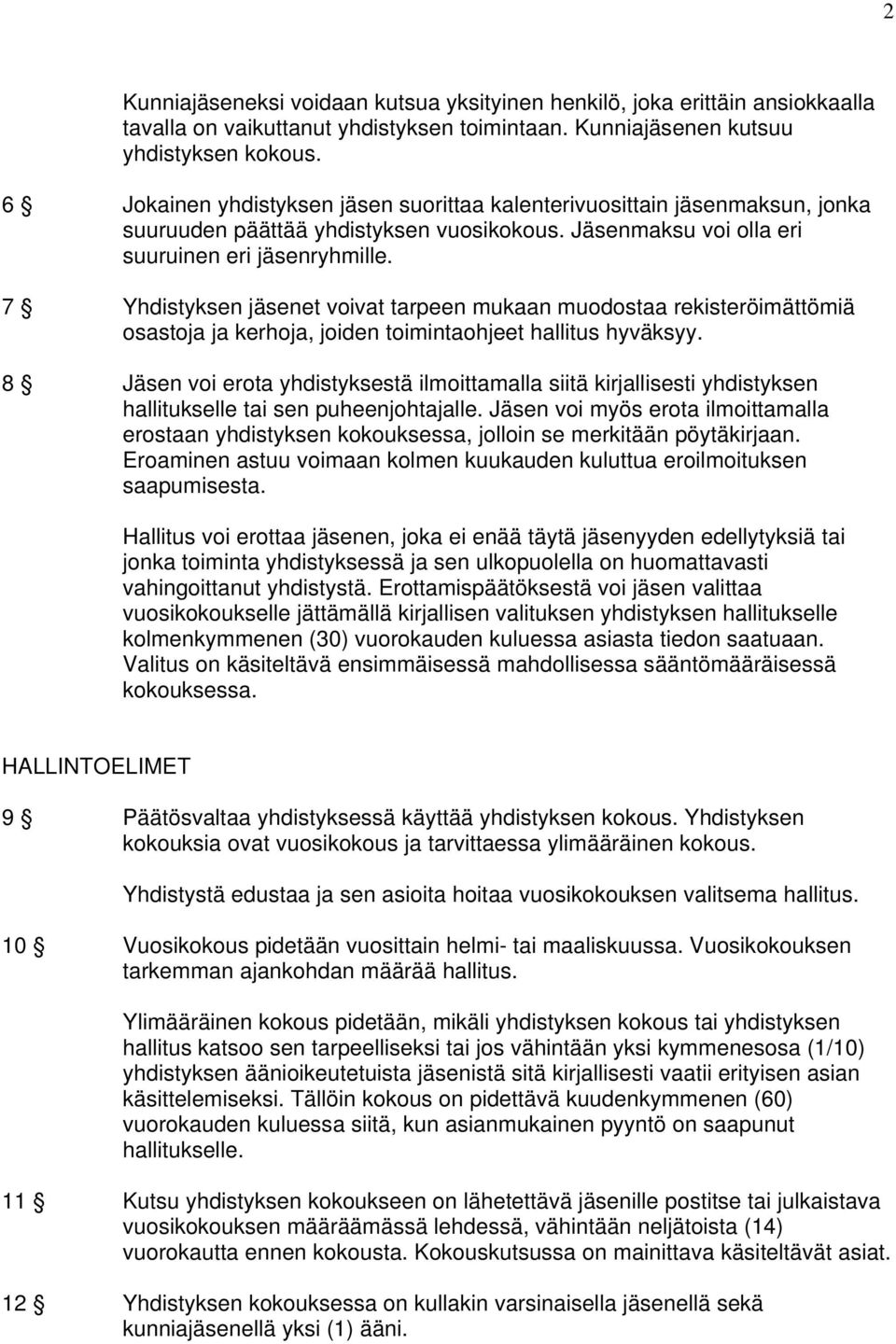 2

Kunniajäseneksi voidaan kutsua yksityinen henkilö, joka erittäin ansiokkaalla tavalla on vaikuttanut yhdistyksen toimintaan. Kunniajäsenen kutsuu yhdistyksen kokous.

6 § Jokainen yhdistyksen jäsen suorittaa kalenterivuosittain jäsenmaksun, jonka suuruuden päättää yhdistyksen vuosikokous. Jäsenmaksu voi olla eri suuruinen eri jäsenryhmille.

7 § Yhdistyksen jäsenet voivat tarpeen mukaan muodostaa rekisteröimättömiä osastoja ja kerhoja, joiden toimintaohjeet hallitus hyväksyy.

8 § Jäsen voi erota yhdistyksestä ilmoittamalla siitä kirjallisesti yhdistyksen hallitukselle tai sen puheenjohtajalle. Jäsen voi myös erota ilmoittamalla erostaan yhdistyksen kokouksessa, jolloin se merkitään pöytäkirjaan. Eroaminen astuu voimaan kolmen kuukauden kuluttua eroilmoituksen saapumisesta.

Hallitus voi erottaa jäsenen, joka ei enää täytä jäsenyyden edellytyksiä tai jonka toiminta yhdistyksessä ja sen ulkopuolella on huomattavasti vahingoittanut yhdistystä. Erottamispäätöksestä voi jäsen valittaa vuosikokoukselle jättämällä kirjallisen valituksen yhdistyksen hallitukselle kolmenkymmenen (30) vuorokauden kuluessa asiasta tiedon saatuaan. Valitus on käsiteltävä ensimmäisessä mahdollisessa sääntömääräisessä kokouksessa.

HALLINTOELIMET

9 § Päätösvaltaa yhdistyksessä käyttää yhdistyksen kokous. Yhdistyksen kokouksia ovat vuosikokous ja tarvittaessa ylimääräinen kokous.

Yhdistystä edustaa ja sen asioita hoitaa vuosikokouksen valitsema hallitus.

10 § Vuosikokous pidetään vuosittain helmi- tai maaliskuussa. Vuosikokouksen tarkemman ajankohdan määrää hallitus.

Ylimääräinen kokous pidetään, mikäli yhdistyksen kokous tai yhdistyksen hallitus katsoo sen tarpeelliseksi tai jos vähintään yksi kymmenesosa (1/10) yhdistyksen äänioikeutetuista jäsenistä sitä kirjallisesti vaatii erityisen asian käsittelemiseksi. Tällöin kokous on pidettävä kuudenkymmenen (60) vuorokauden kuluessa siitä, kun asianmukainen pyyntö on saapunut hallitukselle.

11 § Kutsu yhdistyksen kokoukseen on lähetettävä jäsenille postitse tai julkaistava vuosikokouksen määräämässä lehdessä, vähintään neljätoista (14) vuorokautta ennen kokousta. Kokouskutsussa on mainittava käsiteltävät asiat.

12 § Yhdistyksen kokouksessa on kullakin varsinaisella jäsenellä sekä kunniajäsenellä yksi (1) ääni.